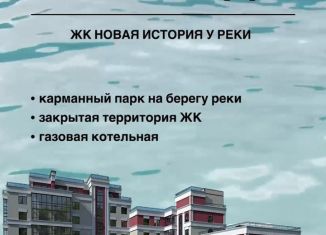 ЖК НОВАЯ ИСТОРИЯ У РЕКИ

• карманный парк на берегу реки
• закрытая территория ЖК
• газовая котельная